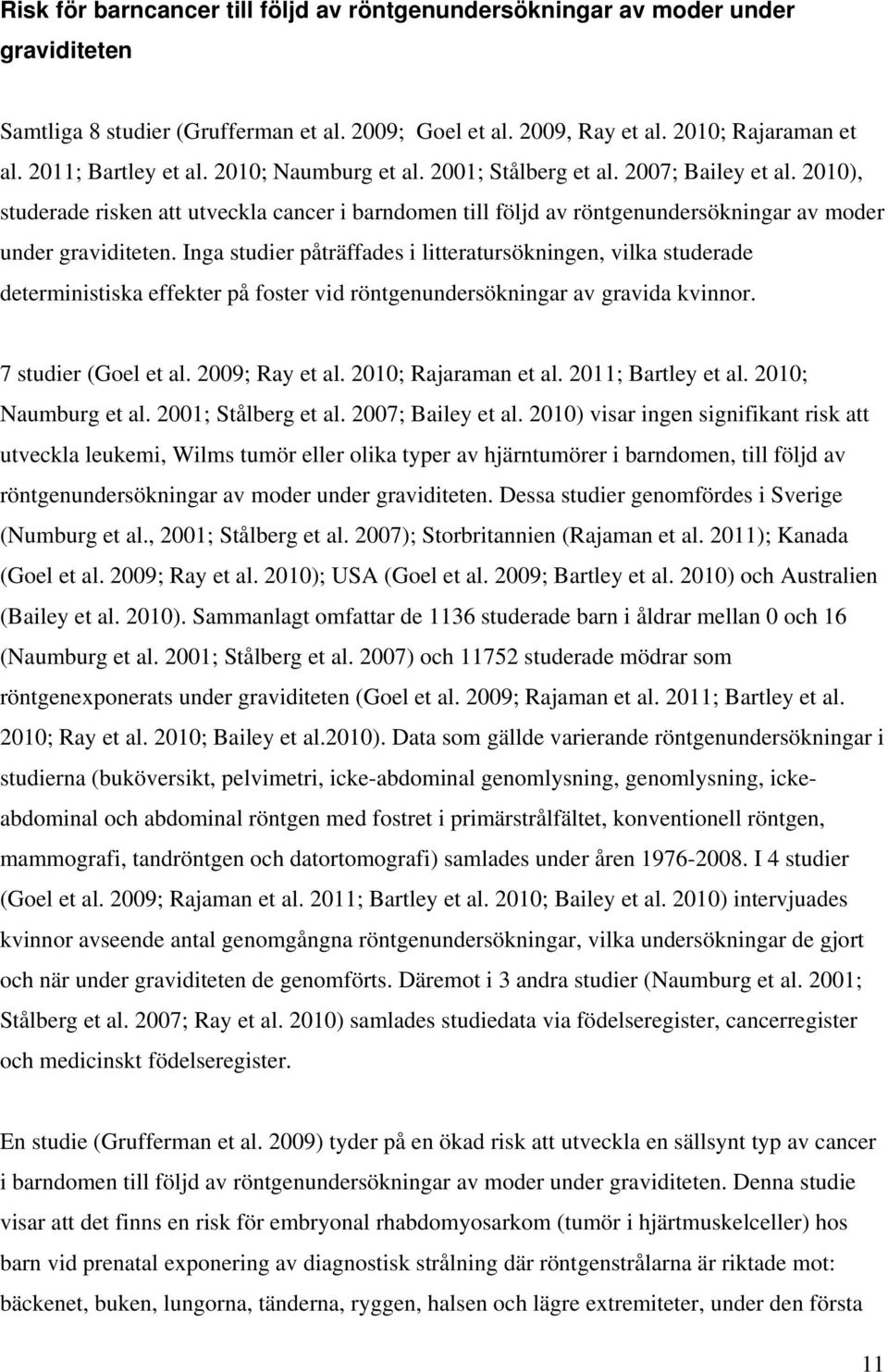 Risk för barncancer till följd av röntgenundersökningar av moder under graviditeten

Samtliga 8 studier (Grufferman et al. 2009; Goel et al. 2009, Ray et al. 2010; Rajaraman et al. 2011; Bartley et al. 2010; Naumburg et al. 2001; Stålberg et al. 2007; Bailey et al. 2010), studerade risken att utveckla cancer i barndomen till följd av röntgenundersökningar av moder under graviditeten. Inga studier påträffades i litteratursökningen, vilka studerade deterministiska effekter på foster vid röntgenundersökningar av gravida kvinnor.

7 studier (Goel et al. 2009; Ray et al. 2010; Rajaraman et al. 2011; Bartley et al. 2010; Naumburg et al. 2001; Stålberg et al. 2007; Bailey et al. 2010) visar ingen signifikant risk att utveckla leukemi, Wilms tumör eller olika typer av hjärntumörer i barndomen, till följd av röntgenundersökningar av moder under graviditeten. Dessa studier genomfördes i Sverige (Numburg et al., 2001; Stålberg et al. 2007); Storbritannien (Rajaman et al. 2011); Kanada (Goel et al. 2009; Ray et al. 2010); USA (Goel et al. 2009; Bartley et al. 2010) och Australien (Bailey et al. 2010). Sammanlagt omfattar de 1136 studerade barn i åldrar mellan 0 och 16 (Naumburg et al. 2001; Stålberg et al. 2007) och 11752 studerade mödrar som röntgenexponerats under graviditeten (Goel et al. 2009; Rajaman et al. 2011; Bartley et al. 2010; Ray et al. 2010; Bailey et al.2010). Data som gällde varierande röntgenundersökningar i studierna (buköversikt, pelvimetri, icke-abdominal genomlysning, genomlysning, icke-abdominal och abdominal röntgen med fostret i primärstrålfältet, konventionell röntgen, mammografi, tandröntgen och datortomografi) samlades under åren 1976-2008. I 4 studier (Goel et al. 2009; Rajaman et al. 2011; Bartley et al. 2010; Bailey et al. 2010) intervjuades kvinnor avseende antal genomgångna röntgenundersökningar, vilka undersökningar de gjort och när under graviditeten de genomförts. Däremot i 3 andra studier (Naumburg et al. 2001; Stålberg et al. 2007; Ray et al. 2010) samlades studiedata via födelseregister, cancerregister och medicinskt födelseregister.

En studie (Grufferman et al. 2009) tyder på en ökad risk att utveckla en sällsynt typ av cancer i barndomen till följd av röntgenundersökningar av moder under graviditeten. Denna studie visar att det finns en risk för embryonal rhabdomyosarkom (tumör i hjärtmuskelceller) hos barn vid prenatal exponering av diagnostisk strålning där röntgenstrålarna är riktade mot: bäckenet, buken, lungorna, tänderna, ryggen, halsen och lägre extremiteter, under den första

11